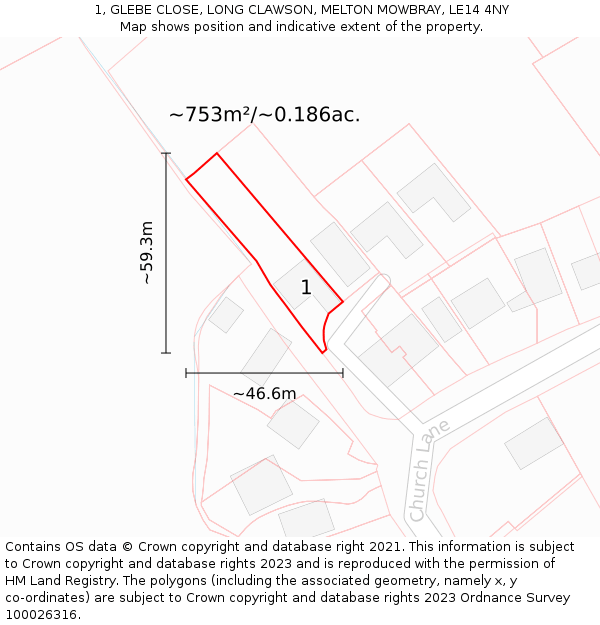 1, GLEBE CLOSE, LONG CLAWSON, MELTON MOWBRAY, LE14 4NY
Map shows position and indicative extent of the property.

~753m²/~0.186ac.

~59.3m

1

~46.6m

Church Lane

Contains OS data © Crown copyright and database right 2021. This information is subject to Crown copyright and database rights 2023 and is reproduced with the permission of HM Land Registry. The polygons (including the associated geometry, namely x, y co-ordinates) are subject to Crown copyright and database rights 2023 Ordnance Survey 100026316.